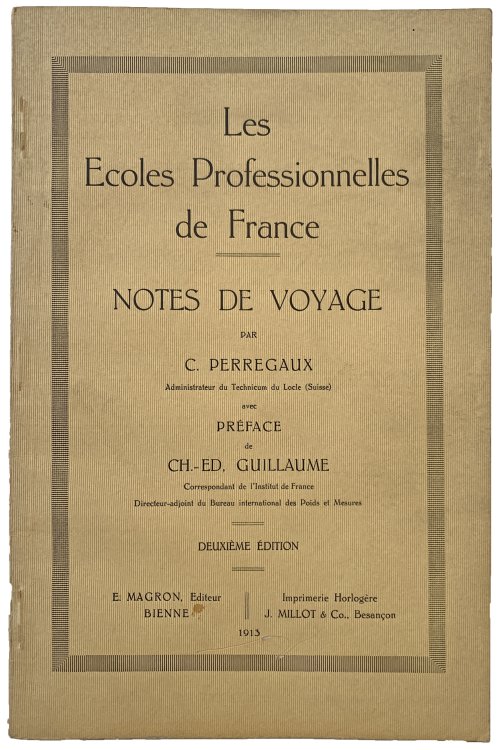 Les Ecoles Professionnelles de France

NOTES DE VOYAGE

PAR

C. PERREGAUX

Administrateur du Technicum du Locle (Suisse)

avec

PRÉFACE

de

CH.-ED. GUILLAUME

Correspondant de l'Institut de France

Directeur-adjoint du Bureau international des Poids et Mesures

DEUXIÈME ÉDITION

E. MAGRON, Editeur
BIENNE

Imprimerie Horlogère
J. MILLOT & Co., Besançon

1913